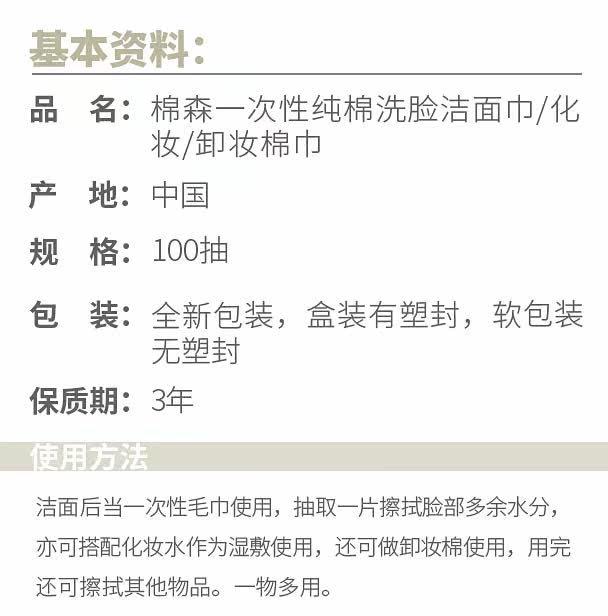 基本资料:

品 名:棉森一次性纯棉洗脸洁面巾/化妆/卸妆棉巾

产 地:中国

规 格:100抽

包 装:全新包装，盒装有塑封，软包装无塑封

保质期:3年

使用方法

洁面后当一次性毛巾使用，抽取一片擦拭脸部多余水分，亦可搭配化妆水作为湿敷使用，还可做卸妆棉使用，用完还可擦拭其他物品。一物多用。